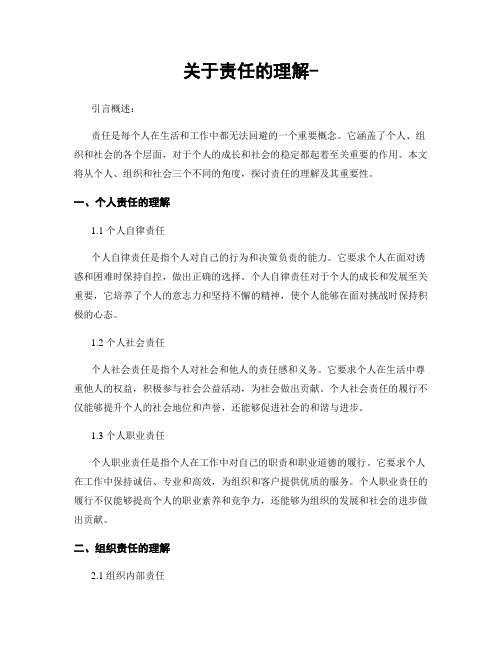 关于责任的理解-

引言概述：

责任是每个人在生活和工作中都无法回避的一个重要概念。它涵盖了个人、组织和社会的各个层面，对于个人的成长和社会的稳定都起着至关重要的作用。本文将从个人、组织和社会三个不同的角度，探讨责任的理解及其重要性。

一、个人责任的理解

1.1 个人自律责任

个人自律责任是指个人对自己的行为和决策负责的能力。它要求个人在面对诱惑和困难时保持自控，做出正确的选择。个人自律责任对于个人的成长和发展至关重要，它培养了个人的意志力和坚持不懈的精神，使个人能够在面对挑战时保持积极的心态。

1.2 个人社会责任

个人社会责任是指个人对社会和他人的责任感和义务。它要求个人在生活中尊重他人的权益，积极参与社会公益活动，为社会做出贡献。个人社会责任的履行不仅能够提升个人的社会地位和声誉，还能够促进社会的和谐与进步。

1.3 个人职业责任

个人职业责任是指个人在工作中对自己的职责和职业道德的履行。它要求个人在工作中保持诚信、专业和高效，为组织和客户提供优质的服务。个人职业责任的履行不仅能够提高个人的职业素养和竞争力，还能够为组织的发展和社会的进步做出贡献。

二、组织责任的理解

2.1 组织内部责任